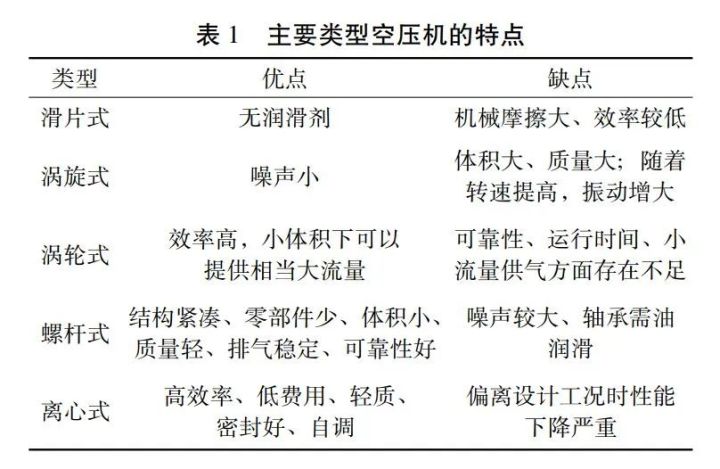 表 1　主要类型空压机的特点

| 类型 | 优点 | 缺点 |
|---|---|---|
| 滑片式 | 无润滑剂 | 机械摩擦大、效率较低 |
| 涡旋式 | 噪声小 | 体积大、质量大；随着转速提高，振动增大 |
| 涡轮式 | 效率高，小体积下可以提供相当大流量 | 可靠性、运行时间、小流量供气方面存在不足 |
| 螺杆式 | 结构紧凑、零部件少、体积小、质量轻、排气稳定、可靠性好 | 噪声较大、轴承需油润滑 |
| 离心式 | 高效率、低费用、轻质、密封好、自调 | 偏离设计工况时性能下降严重 |